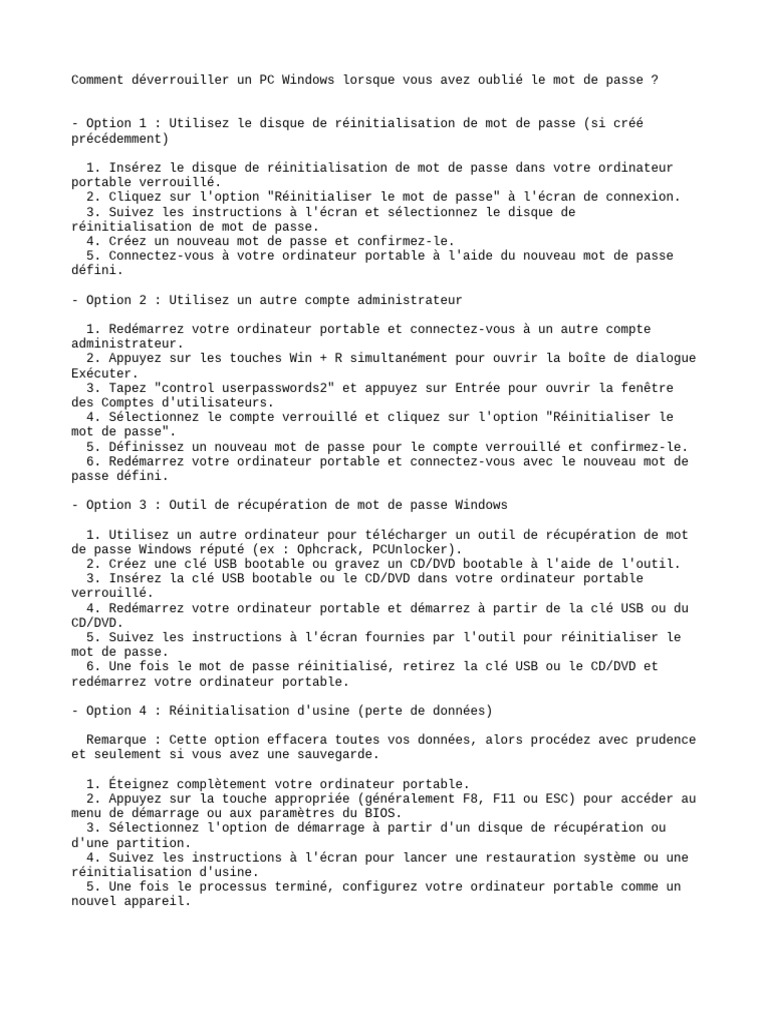 Comment déverrouiller un PC Windows lorsque vous avez oublié le mot de passe ?

- Option 1 : Utilisez le disque de réinitialisation de mot de passe (si créé précédemment)

1. Insérez le disque de réinitialisation de mot de passe dans votre ordinateur portable verrouillé.
2. Cliquez sur l'option "Réinitialiser le mot de passe" à l'écran de connexion.
3. Suivez les instructions à l'écran et sélectionnez le disque de réinitialisation de mot de passe.
4. Créez un nouveau mot de passe et confirmez-le.
5. Connectez-vous à votre ordinateur portable à l'aide du nouveau mot de passe défini.

- Option 2 : Utilisez un autre compte administrateur

1. Redémarrez votre ordinateur portable et connectez-vous à un autre compte administrateur.
2. Appuyez sur les touches Win + R simultanément pour ouvrir la boîte de dialogue Exécuter.
3. Tapez "control userpasswords2" et appuyez sur Entrée pour ouvrir la fenêtre des Comptes d'utilisateurs.
4. Sélectionnez le compte verrouillé et cliquez sur l'option "Réinitialiser le mot de passe".
5. Définissez un nouveau mot de passe pour le compte verrouillé et confirmez-le.
6. Redémarrez votre ordinateur portable et connectez-vous avec le nouveau mot de passe défini.

- Option 3 : Outil de récupération de mot de passe Windows

1. Utilisez un autre ordinateur pour télécharger un outil de récupération de mot de passe Windows réputé (ex : Ophcrack, PCUnlocker).
2. Créez une clé USB bootable ou gravez un CD/DVD bootable à l'aide de l'outil.
3. Insérez la clé USB bootable ou le CD/DVD dans votre ordinateur portable verrouillé.
4. Redémarrez votre ordinateur portable et démarrez à partir de la clé USB ou du CD/DVD.
5. Suivez les instructions à l'écran fournies par l'outil pour réinitialiser le mot de passe.
6. Une fois le mot de passe réinitialisé, retirez la clé USB ou le CD/DVD et redémarrez votre ordinateur portable.

- Option 4 : Réinitialisation d'usine (perte de données)

Remarque : Cette option effacera toutes vos données, alors procédez avec prudence et seulement si vous avez une sauvegarde.

1. Éteignez complètement votre ordinateur portable.
2. Appuyez sur la touche appropriée (généralement F8, F11 ou ESC) pour accéder au menu de démarrage ou aux paramètres du BIOS.
3. Sélectionnez l'option de démarrage à partir d'un disque de récupération ou d'une partition.
4. Suivez les instructions à l'écran pour lancer une restauration système ou une réinitialisation d'usine.
5. Une fois le processus terminé, configurez votre ordinateur portable comme un nouvel appareil.